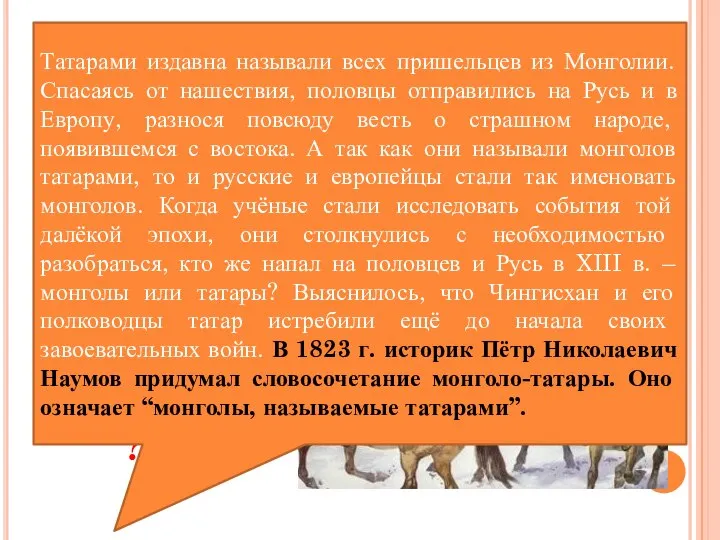 Татарами издавна называли всех пришельцев из Монголии. Спасаясь от нашествия, половцы отправились на Русь и в Европу, разнося повсюду весть о страшном народе, появившемся с востока. А так как они называли монголов татарами, то и русские и европейцы стали так именовать монголов. Когда учёные стали исследовать события той далёкой эпохи, они столкнулись с необходимостью разобраться, кто же напал на половцев и Русь в XIII в. – монголы или татары? Выяснилось, что Чингисхан и его полководцы татар истребили ещё до начала своих завоевательных войн. В 1823 г. историк Пётр Николаевич Наумов придумал словосочетание монголо-татары. Оно означает “монголы, называемые татарами”.

?